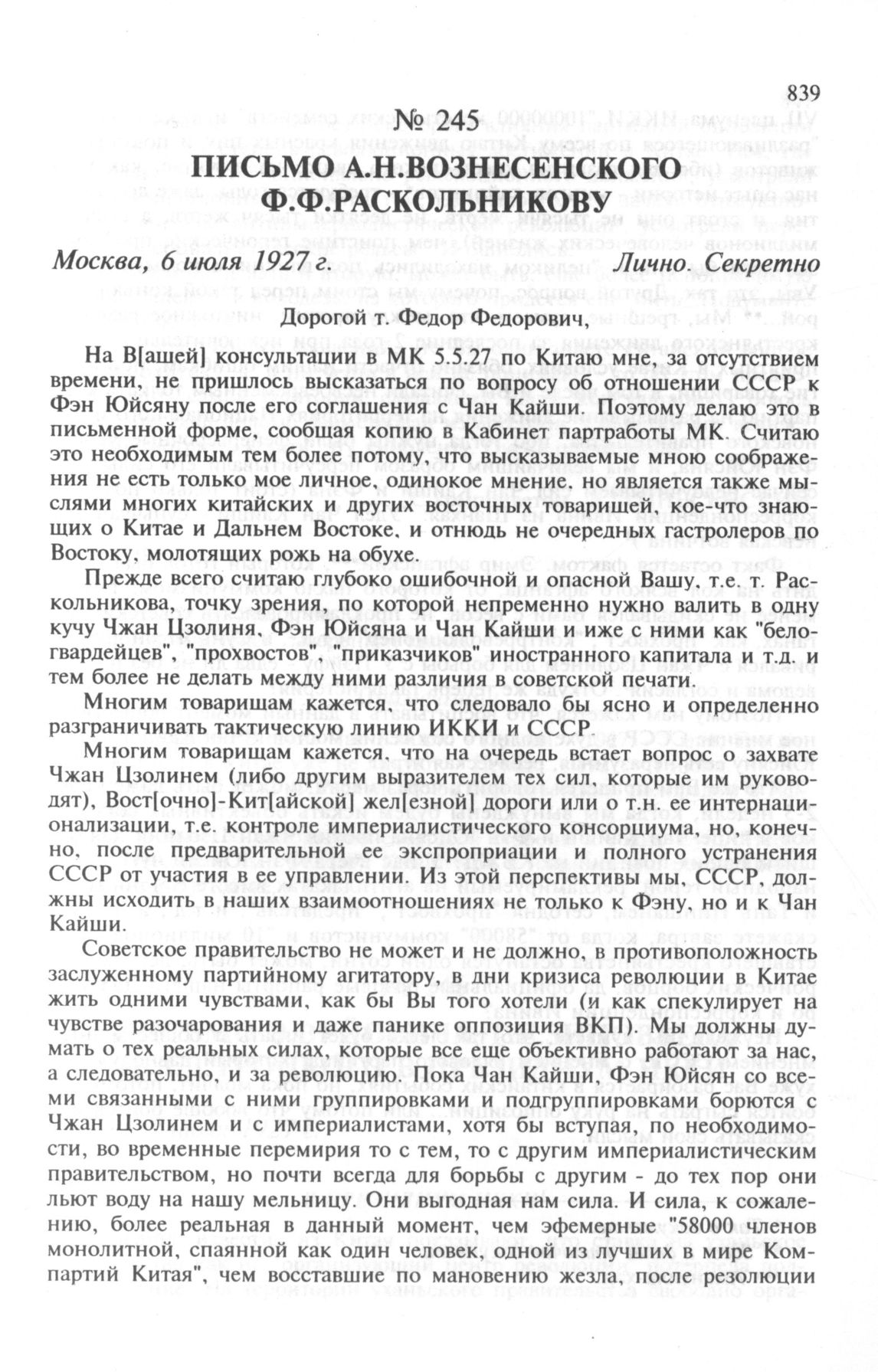 839

№ 245
ПИСЬМО А.Н.ВОЗНЕСЕНСКОГО Ф.Ф.РАСКОЛЬНИКОВУ

Москва, 6 июля 1927 г. Лично. Секретно

Дорогой т. Федор Федорович,

На В[ашей] консультации в МК 5.5.27 по Китаю мне, за отсутствием времени, не пришлось высказаться по вопросу об отношении СССР к Фэн Юйсяну после его соглашения с Чан Кайши. Поэтому делаю это в письменной форме, сообщая копию в Кабинет партработы МК. Считаю это необходимым тем более потому, что высказываемые мною соображения не есть только мое личное, одинокое мнение, но является также мыслями многих китайских и других восточных товарищей, кое-что знающих о Китае и Дальнем Востоке, и отнюдь не очередных гастролеров по Востоку, молотящих рожь на обухе.

Прежде всего считаю глубоко ошибочной и опасной Вашу, т.е. т. Раскольникова, точку зрения, по которой непременно нужно валить в одну кучу Чжан Цзолиня, Фэн Юйсяна и Чан Кайши и иже с ними как "белогвардейцев", "прохвостов", "приказчиков" иностранного капитала и т.д. и тем более не делать между ними различия в советской печати.

Многим товарищам кажется, что следовало бы ясно и определенно разграничивать тактическую линию ИККИ и СССР.

Многим товарищам кажется, что на очередь встает вопрос о захвате Чжан Цзолинем (либо другим выразителем тех сил, которые им руководят), Вост[очно]-Кит[айской] жел[езной] дороги или о т.н. ее интернационализации, т.е. контроле империалистического консорциума, но, конечно, после предварительной ее экспроприации и полного устранения СССР от участия в ее управлении. Из этой перспективы мы, СССР, должны исходить в наших взаимоотношениях не только к Фэну, но и к Чан Кайши.

Советское правительство не может и не должно, в противоположность заслуженному партийному агитатору, в дни кризиса революции в Китае жить одними чувствами, как бы Вы того хотели (и как спекулирует на чувстве разочарования и даже панике оппозиция ВКП). Мы должны думать о тех реальных силах, которые все еще объективно работают за нас, а следовательно, и за революцию. Пока Чан Кайши, Фэн Юйсян со всеми связанными с ними группировками и подгруппировками борются с Чжан Цзолинем и с империалистами, хотя бы вступая, по необходимости, во временные перемирия то с тем, то с другим империалистическим правительством, но почти всегда для борьбы с другим - до тех пор они льют воду на нашу мельницу. Они выгодная нам сила. И сила, к сожалению, более реальная в данный момент, чем эфемерные "58000 членов монолитной, спаянной как один человек, одной из лучших в мире Компартий Китая", чем восставшие по мановению жезла, после резолюции